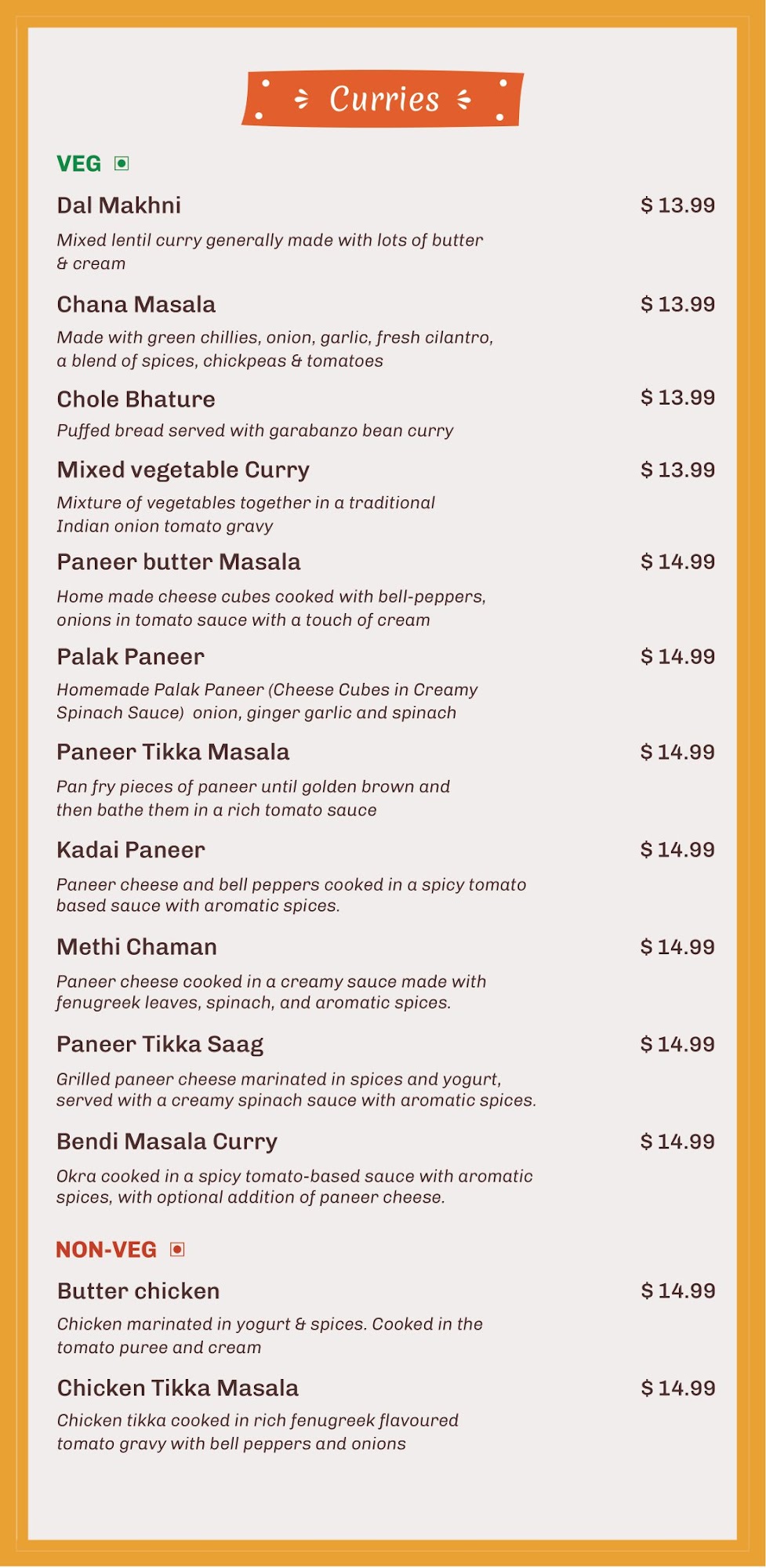 Curries

VEG

Dal Makhni $ 13.99

Mixed lentil curry generally made with lots of butter & cream

Chana Masala $ 13.99

Made with green chillies, onion, garlic, fresh cilantro, a blend of spices, chickpeas & tomatoes

Chole Bhature $ 13.99

Puffed bread served with garabanzo bean curry

Mixed vegetable Curry $ 13.99

Mixture of vegetables together in a traditional Indian onion tomato gravy

Paneer butter Masala $ 14.99

Home made cheese cubes cooked with bell-peppers, onions in tomato sauce with a touch of cream

Palak Paneer $ 14.99

Homemade Palak Paneer (Cheese Cubes in Creamy Spinach Sauce) onion, ginger garlic and spinach

Paneer Tikka Masala $ 14.99

Pan fry pieces of paneer until golden brown and then bathe them in a rich tomato sauce

Kadai Paneer $ 14.99

Paneer cheese and bell peppers cooked in a spicy tomato based sauce with aromatic spices.

Methi Chaman $ 14.99

Paneer cheese cooked in a creamy sauce made with fenugreek leaves, spinach, and aromatic spices.

Paneer Tikka Saag $ 14.99

Grilled paneer cheese marinated in spices and yogurt, served with a creamy spinach sauce with aromatic spices.

Bendi Masala Curry $ 14.99

Okra cooked in a spicy tomato-based sauce with aromatic spices, with optional addition of paneer cheese.

NON-VEG

Butter chicken $ 14.99

Chicken marinated in yogurt & spices. Cooked in the tomato puree and cream

Chicken Tikka Masala $ 14.99

Chicken tikka cooked in rich fenugreek flavoured tomato gravy with bell peppers and onions